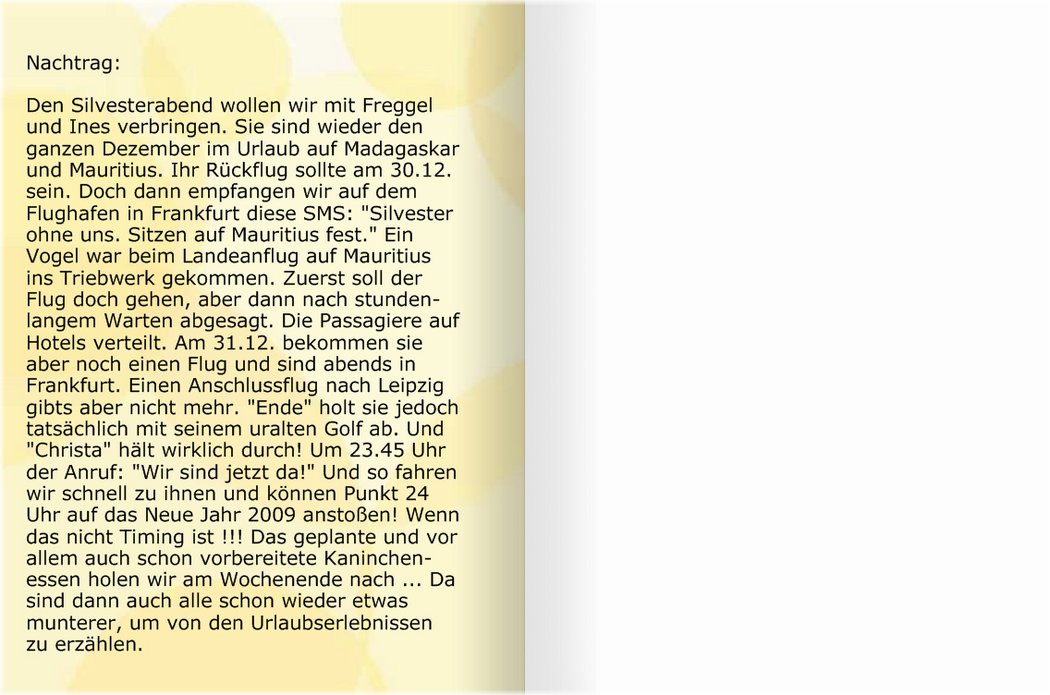 Nachtrag:

Den Silvesterabend wollen wir mit Freggel und Ines verbringen. Sie sind wieder den ganzen Dezember im Urlaub auf Madagaskar und Mauritius. Ihr Rückflug sollte am 30.12. sein. Doch dann empfangen wir auf dem Flughafen in Frankfurt diese SMS: "Silvester ohne uns. Sitzen auf Mauritius fest." Ein Vogel war beim Landeanflug auf Mauritius ins Triebwerk gekommen. Zuerst soll der Flug doch gehen, aber dann nach stundenlangem Warten abgesagt. Die Passagiere auf Hotels verteilt. Am 31.12. bekommen sie aber noch einen Flug und sind abends in Frankfurt. Einen Anschlussflug nach Leipzig gibts aber nicht mehr. "Ende" holt sie jedoch tatsächlich mit seinem uralten Golf ab. Und "Christa" hält wirklich durch! Um 23.45 Uhr der Anruf: "Wir sind jetzt da!" Und so fahren wir schnell zu ihnen und können Punkt 24 Uhr auf das Neue Jahr 2009 anstoßen! Wenn das nicht Timing ist !!! Das geplante und vor allem auch schon vorbereitete Kaninchenessen holen wir am Wochenende nach ... Da sind dann auch alle schon wieder etwas munterer, um von den Urlaubserlebnissen zu erzählen.